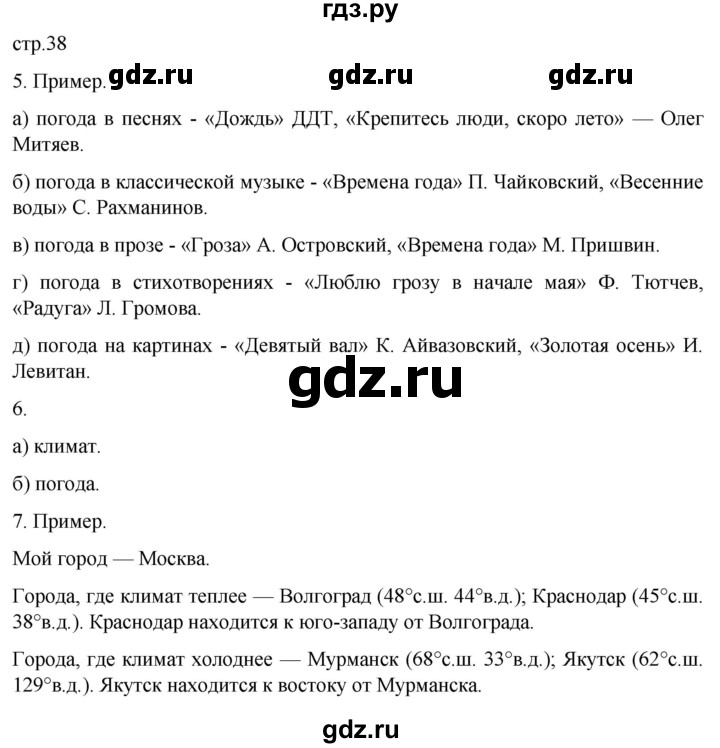 гдз.ру

стр.38

5. Пример. gdz.ru gdz.ru gdz.ru

а) погода в песнях - «Дождь» ДДТ, «Крепитесь люди, скоро лето» — Олег Митяев.

б) погода в классической музыке - «Времена года» П. Чайковский, «Весенние воды» С. Рахманинов.

в) погода в прозе - «Гроза» А. Островский, «Времена года» М. Пришвин.

г) погода в стихотворениях - «Люблю грозу в начале мая» Ф. Тютчев, «Радуга» Л. Громова.

д) погода на картинах - «Девятый вал» К. Айвазовский, «Золотая осень» И. Левитан.

gdz.ru

6.

а) климат.

б) погода.

7. Пример.

Мой город — Москва.

Города, где климат теплее — Волгоград (48°с.ш. 44°в.д.); Краснодар (45°с.ш. 38°в.д.). Краснодар находится к юго-западу от Волгограда.

Города, где климат холоднее — Мурманск (68°с.ш. 33°в.д.); Якутск (62°с.ш. 129°в.д.). Якутск находится к востоку от Мурманска.

gdz.ru